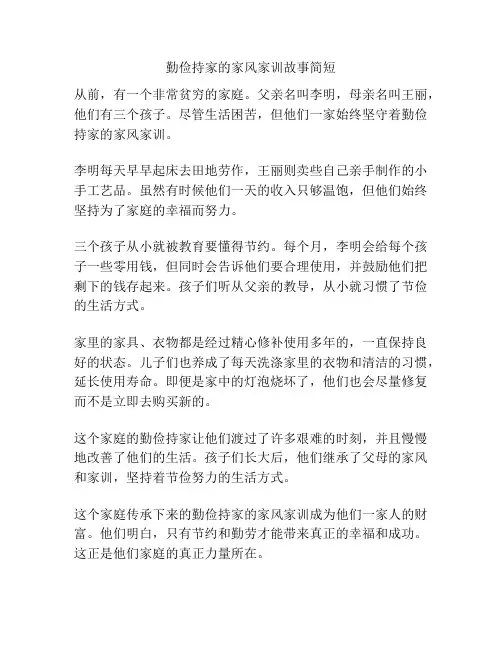 勤俭持家的家风家训故事简短

从前，有一个非常贫穷的家庭。父亲名叫李明，母亲名叫王丽，他们有三个孩子。尽管生活困苦，但他们一家始终坚守着勤俭持家的家风家训。

李明每天早早起床去田地劳作，王丽则卖些自己亲手制作的小手工艺品。虽然有时候他们一天的收入只够温饱，但他们始终坚持为了家庭的幸福而努力。

三个孩子从小就被教育要懂得节约。每个月，李明会给每个孩子一些零用钱，但同时会告诉他们要合理使用，并鼓励他们把剩下的钱存起来。孩子们听从父亲的教导，从小就习惯了节俭的生活方式。

家里的家具、衣物都是经过精心修补使用多年的，一直保持良好的状态。儿子们也养成了每天洗涤家里的衣物和清洁的习惯，延长使用寿命。即便是家中的灯泡烧坏了，他们也会尽量修复而不是立即去购买新的。

这个家庭的勤俭持家让他们渡过了许多艰难的时刻，并且慢慢地改善了他们的生活。孩子们长大后，他们继承了父母的家风和家训，坚持着节俭努力的生活方式。

这个家庭传承下来的勤俭持家的家风家训成为他们一家人的财富。他们明白，只有节约和勤劳才能带来真正的幸福和成功。这正是他们家庭的真正力量所在。